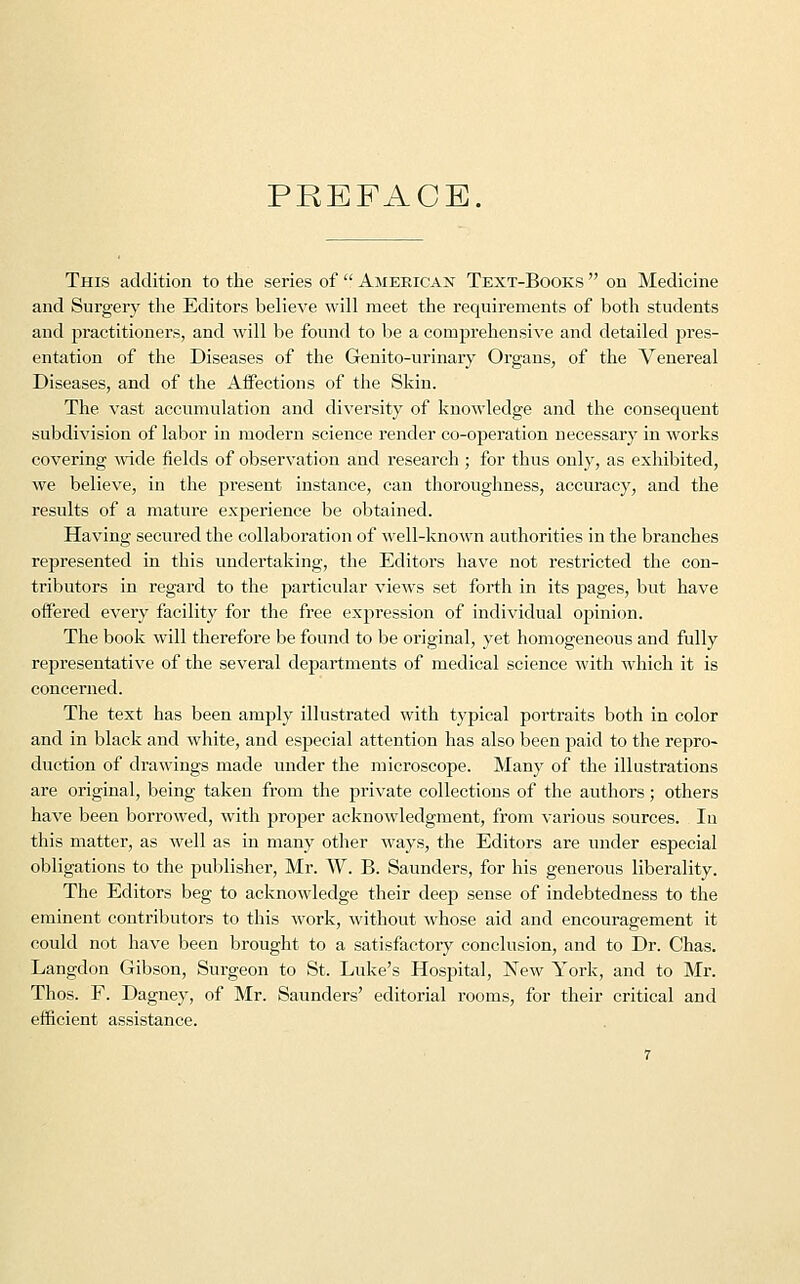 PREFACE.

This addition to the series of "American Text-Books" on Medicine and Surgery the Editors believe will meet the requirements of both students and practitioners, and will be found to be a comprehensive and detailed presentation of the Diseases of the Genito-urinary Organs, of the Venereal Diseases, and of the Affections of the Skin.

The vast accumulation and diversity of knowledge and the consequent subdivision of labor in modern science render co-operation necessary in works covering wide fields of observation and research; for thus only, as exhibited, we believe, in the present instance, can thoroughness, accuracy, and the results of a mature experience be obtained.

Having secured the collaboration of well-known authorities in the branches represented in this undertaking, the Editors have not restricted the contributors in regard to the particular views set forth in its pages, but have offered every facility for the free expression of individual opinion.

The book will therefore be found to be original, yet homogeneous and fully representative of the several departments of medical science with which it is concerned.

The text has been amply illustrated with typical portraits both in color and in black and white, and especial attention has also been paid to the reproduction of drawings made under the microscope. Many of the illustrations are original, being taken from the private collections of the authors; others have been borrowed, with proper acknowledgment, from various sources. In this matter, as well as in many other ways, the Editors are under especial obligations to the publisher, Mr. W. B. Saunders, for his generous liberality.

The Editors beg to acknowledge their deep sense of indebtedness to the eminent contributors to this work, without whose aid and encouragement it could not have been brought to a satisfactory conclusion, and to Dr. Chas. Langdon Gibson, Surgeon to St. Luke's Hospital, New York, and to Mr. Thos. F. Dagney, of Mr. Saunders' editorial rooms, for their critical and efficient assistance.

7